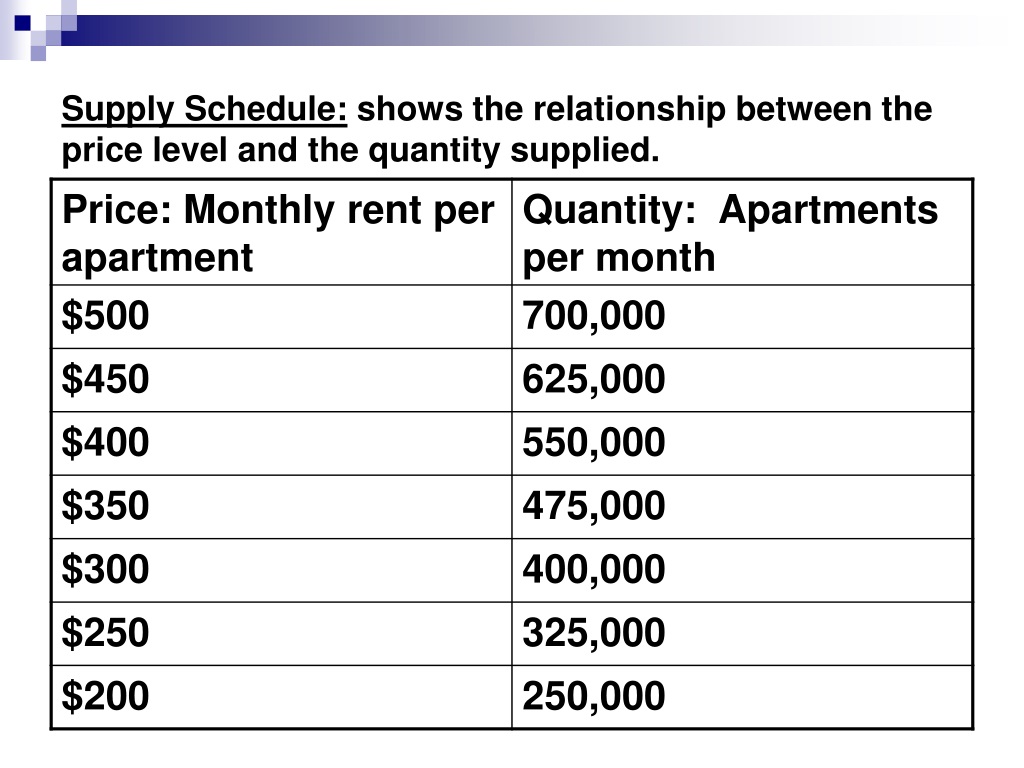 Supply Schedule: shows the relationship between the price level and the quantity supplied.

| Price: Monthly rent per apartment | Quantity:  Apartments per month |
|---|---|
| \$500 | 700,000 |
| \$450 | 625,000 |
| \$400 | 550,000 |
| \$350 | 475,000 |
| \$300 | 400,000 |
| \$250 | 325,000 |
| \$200 | 250,000 |